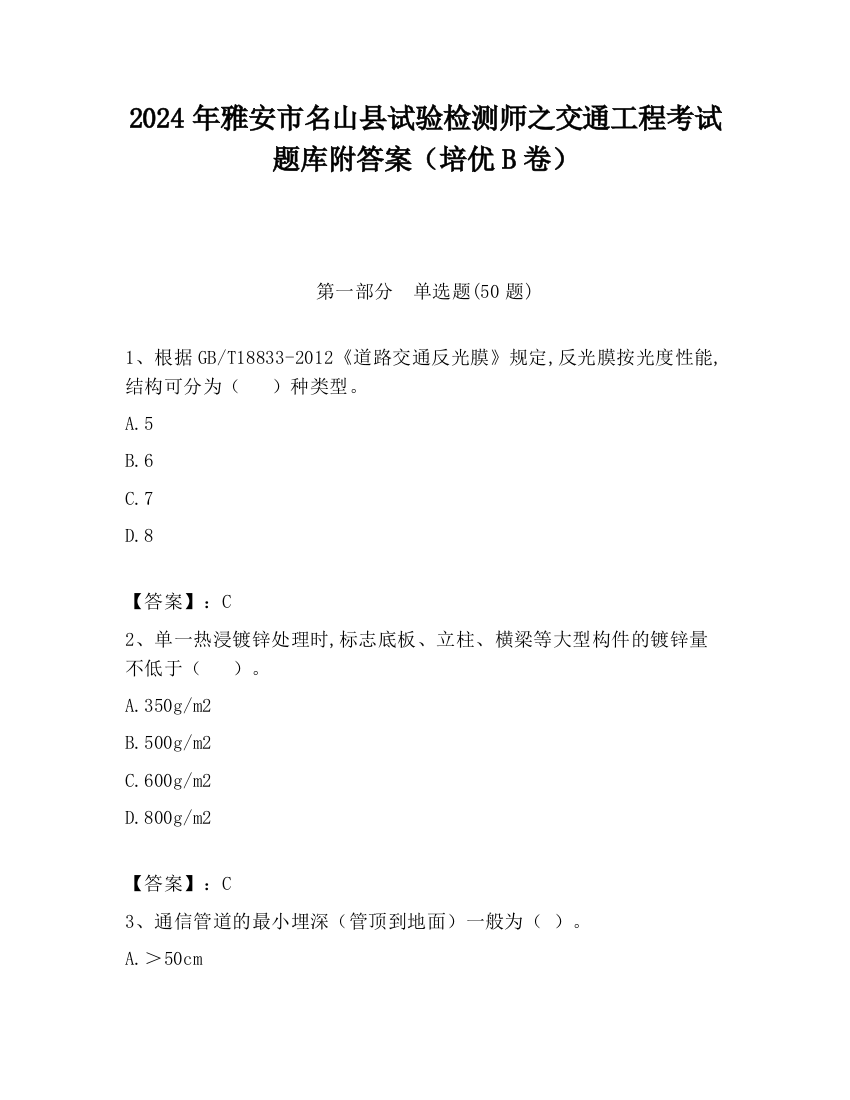 2024 年雅安市名山县试验检测师之交通工程考试题库附答案（培优 B 卷）

第一部分　单选题(50 题)

1、根据 GB/T18833-2012《道路交通反光膜》规定,反光膜按光度性能,结构可分为（　　）种类型。

A.5

B.6

C.7

D.8

【答案】：C

2、单一热浸镀锌处理时,标志底板、立柱、横梁等大型构件的镀锌量不低于（　　）。

A.350g/m2

B.500g/m2

C.600g/m2

D.800g/m2

【答案】：C

3、通信管道的最小埋深（管顶到地面）一般为（ ）。

A.＞50cm